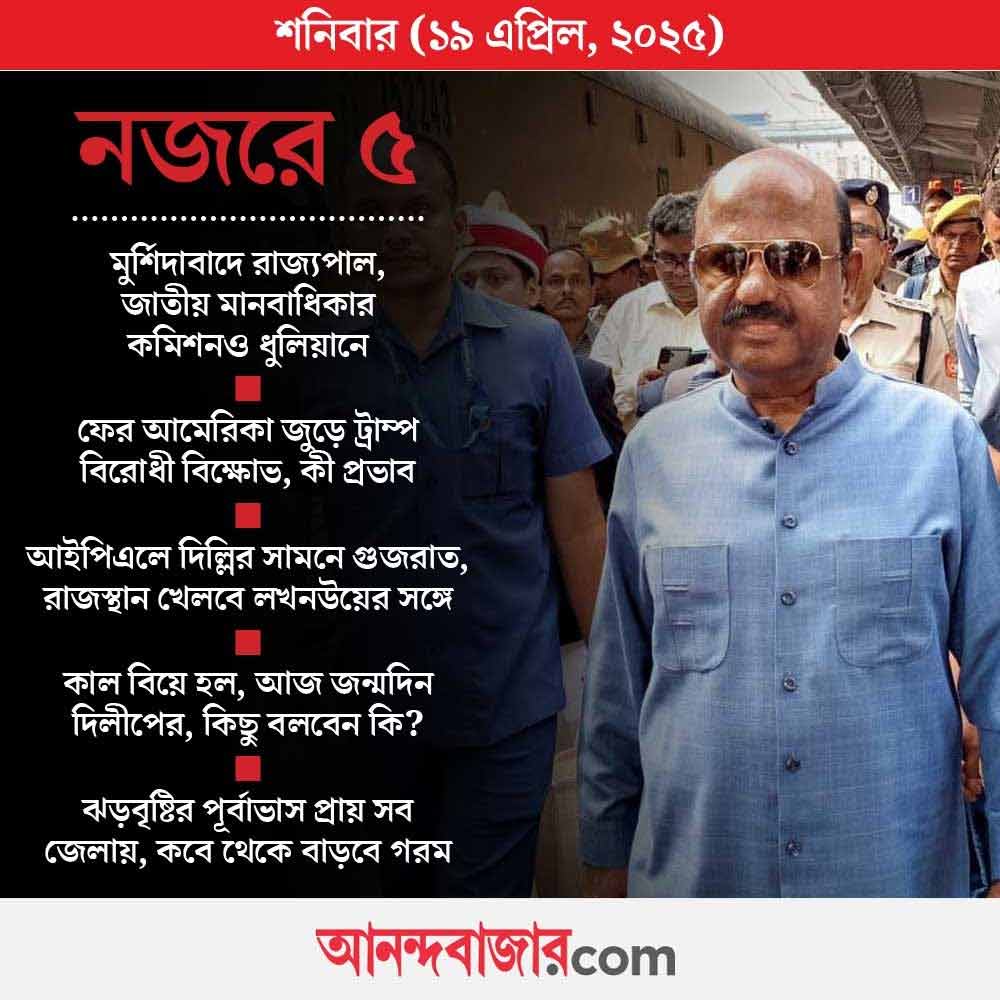 শনিবার (১৯ এপ্রিল, ২০২৫)

নজরে ৫

মুর্শিদাবাদে রাজ্যপাল, জাতীয় মানবাধিকার কমিশনও ধুলিয়ানে

ফের আমেরিকা জুড়ে ট্রাম্প বিরোধী বিক্ষোভ, কী প্রভাব

আইপিএলে দিল্লির সামনে গুজরাত, রাজস্থান খেলবে লখনউয়ের সঙ্গে

কাল বিয়ে হল, আজ জন্মদিন দিলীপের, কিছু বলবেন কি?

ঝড়বৃষ্টির পূর্বাভাস প্রায় সব জেলায়, কবে থেকে বাড়বে গরম

আনন্দবাজার.com